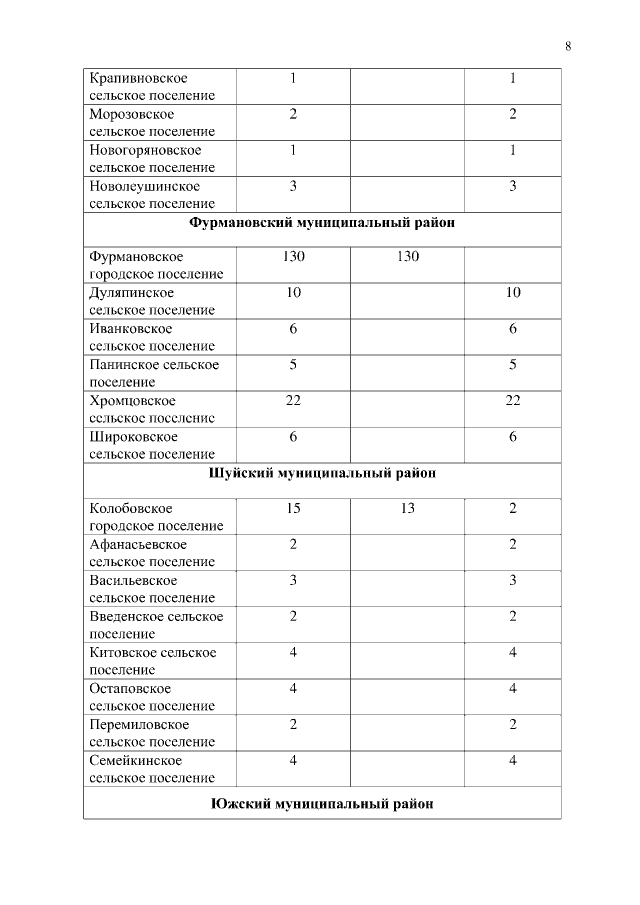 8

| | | | |
|---|---|---|---|
| Крапивновское сельское поселение | 1 | | 1 |
| Морозовское сельское поселение | 2 | | 2 |
| Новогоряновское сельское поселение | 1 | | 1 |
| Новолеушинское сельское поселение | 3 | | 3 |
| **Фурмановский муниципальный район** | | | |
| Фурмановское городское поселение | 130 | 130 | |
| Дуляпинское сельское поселение | 10 | | 10 |
| Иванковское сельское поселение | 6 | | 6 |
| Панинское сельское поселение | 5 | | 5 |
| Хромцовское сельское поселение | 22 | | 22 |
| Широковское сельское поселение | 6 | | 6 |
| **Шуйский муниципальный район** | | | |
| Колобовское городское поселение | 15 | 13 | 2 |
| Афанасьевское сельское поселение | 2 | | 2 |
| Васильевское сельское поселение | 3 | | 3 |
| Введенское сельское поселение | 2 | | 2 |
| Китовское сельское поселение | 4 | | 4 |
| Остаповское сельское поселение | 4 | | 4 |
| Перемиловское сельское поселение | 2 | | 2 |
| Семейкинское сельское поселение | 4 | | 4 |
| **Южский муниципальный район** | | | |